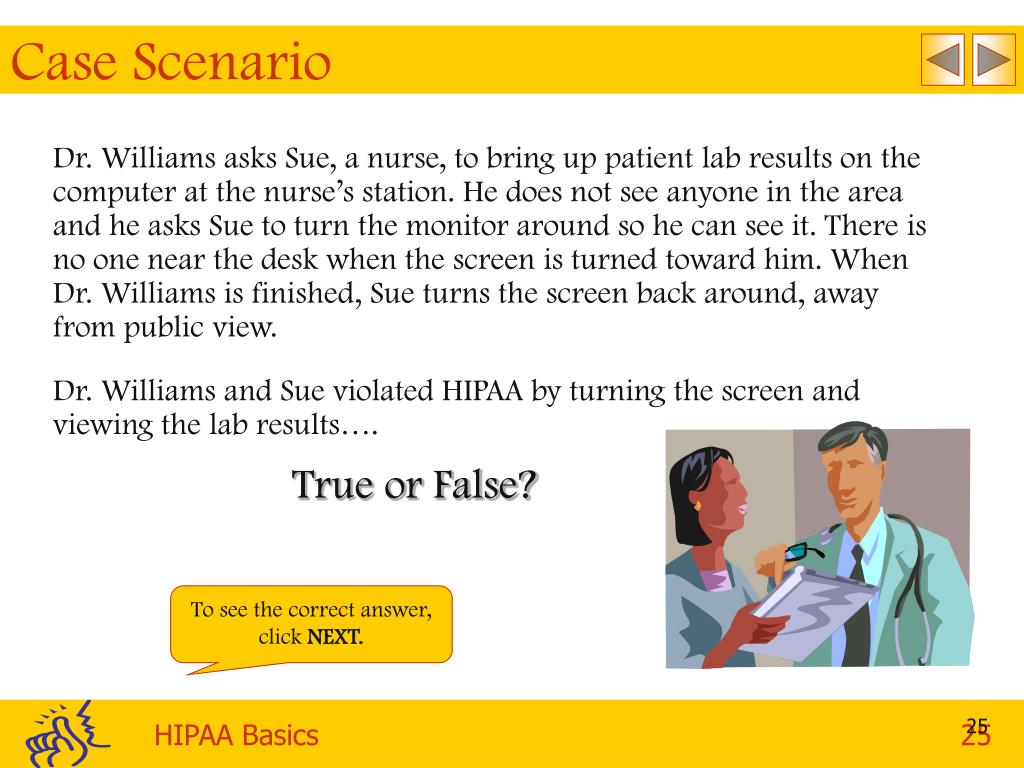 Case Scenario

Dr. Williams asks Sue, a nurse, to bring up patient lab results on the computer at the nurse's station. He does not see anyone in the area and he asks Sue to turn the monitor around so he can see it. There is no one near the desk when the screen is turned toward him. When Dr. Williams is finished, Sue turns the screen back around, away from public view.

Dr. Williams and Sue violated HIPAA by turning the screen and viewing the lab results….

True or False?

To see the correct answer, click NEXT.

HIPAA Basics

25

25